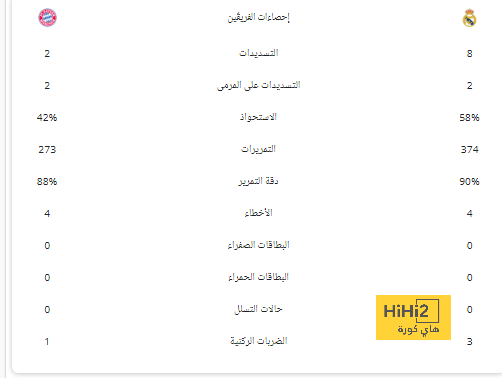 | | إحصاءات الفريقين | |
|---|---|---|
| 8 | التسديدات | 2 |
| 2 | التسديدات على المرمى | 2 |
| 58% | الاستحواذ | 42% |
| 374 | التمريرات | 273 |
| 90% | دقة التمرير | 88% |
| 4 | الأخطاء | 4 |
| 0 | البطاقات الصفراء | 0 |
| 0 | البطاقات الحمراء | 0 |
| 0 | حالات التسلل | 0 |
| 3 | الضربات الركنية | 1 |

HiHi2
هاي كورة